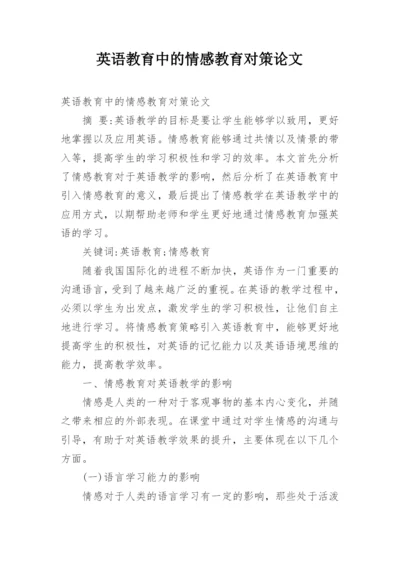 英语教育中的情感教育对策论文

英语教育中的情感教育对策论文

摘 要:英语教学的目标是要让学生能够学以致用，更好地掌握以及应用英语。情感教育能够通过共情以及情景的带入等，提高学生的学习积极性和学习的效率。本文首先分析了情感教育对于英语教学的影响，然后分析了在英语教育中引入情感教育的意义，最后提出了情感教学在英语教学中的应用方式，以期帮助老师和学生更好地通过情感教育加强英语的学习。

关键词:英语教育;情感教育

随着我国国际化的进程不断加快，英语作为一门重要的沟通语言，受到了越来越广泛的重视。在英语的教学过程中，必须以学生为出发点，激发学生的学习积极性，让他们自主地进行学习。将情感教育策略引入英语教育中，能够更好地提高学生的积极性，对英语的记忆能力以及英语语境思维的能力，提高教学效率。

一、情感教育对英语教学的影响

情感是人类的一种对于客观事物的基本内心变化，并随之带来相应的外部表现。在课堂中通过对学生情感的沟通与引导，有助于对英语教学效果的提升，主要体现在以下几个方面。

(一)语言学习能力的影响

情感对于人类的语言学习有一定的影响，那些处于活泼